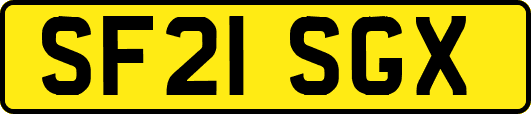 SF21 SGX